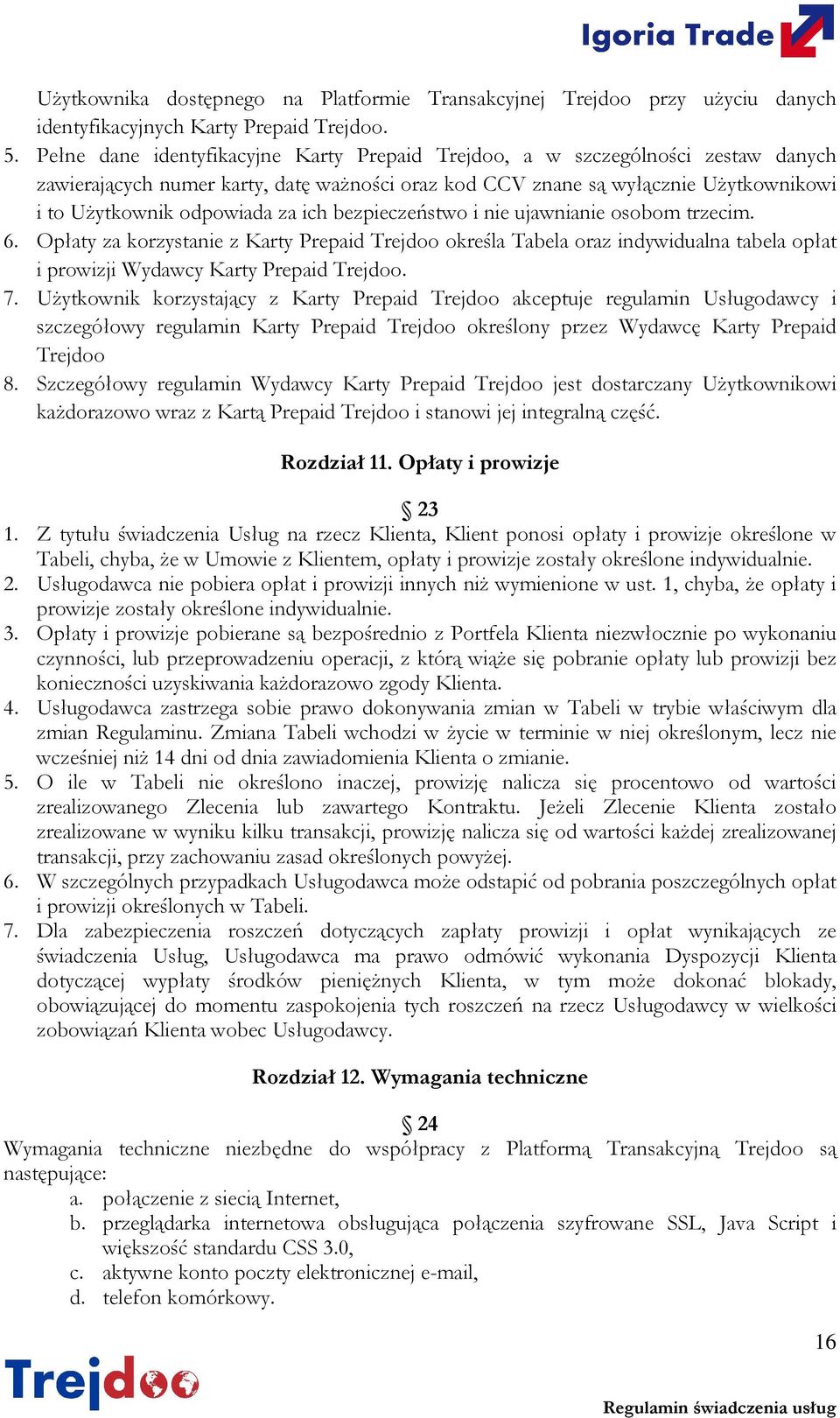 Igoria Trade

Użytkownika dostępnego na Platformie Transakcyjnej Trejdoo przy użyciu danych identyfikacyjnych Karty Prepaid Trejdoo.

5. Pełne dane identyfikacyjne Karty Prepaid Trejdoo, a w szczególności zestaw danych zawierających numer karty, datę ważności oraz kod CCV znane są wyłącznie Użytkownikowi i to Użytkownik odpowiada za ich bezpieczeństwo i nie ujawnianie osobom trzecim.

6. Opłaty za korzystanie z Karty Prepaid Trejdoo określa Tabela oraz indywidualna tabela opłat i prowizji Wydawcy Karty Prepaid Trejdoo.

7. Użytkownik korzystający z Karty Prepaid Trejdoo akceptuje regulamin Usługodawcy i szczegółowy regulamin Karty Prepaid Trejdoo określony przez Wydawcę Karty Prepaid Trejdoo

8. Szczegółowy regulamin Wydawcy Karty Prepaid Trejdoo jest dostarczany Użytkownikowi każdorazowo wraz z Kartą Prepaid Trejdoo i stanowi jej integralną część.

Rozdział 11. Opłaty i prowizje

§ 23

1. Z tytułu świadczenia Usług na rzecz Klienta, Klient ponosi opłaty i prowizje określone w Tabeli, chyba, że w Umowie z Klientem, opłaty i prowizje zostały określone indywidualnie.

2. Usługodawca nie pobiera opłat i prowizji innych niż wymienione w ust. 1, chyba, że opłaty i prowizje zostały określone indywidualnie.

3. Opłaty i prowizje pobierane są bezpośrednio z Portfela Klienta niezwłocznie po wykonaniu czynności, lub przeprowadzeniu operacji, z którą wiąże się pobranie opłaty lub prowizji bez konieczności uzyskiwania każdorazowo zgody Klienta.

4. Usługodawca zastrzega sobie prawo dokonywania zmian w Tabeli w trybie właściwym dla zmian Regulaminu. Zmiana Tabeli wchodzi w życie w terminie w niej określonym, lecz nie wcześniej niż 14 dni od dnia zawiadomienia Klienta o zmianie.

5. O ile w Tabeli nie określono inaczej, prowizję nalicza się procentowo od wartości zrealizowanego Zlecenia lub zawartego Kontraktu. Jeżeli Zlecenie Klienta zostało zrealizowane w wyniku kilku transakcji, prowizję nalicza się od wartości każdej zrealizowanej transakcji, przy zachowaniu zasad określonych powyżej.

6. W szczególnych przypadkach Usługodawca może odstąpić od pobrania poszczególnych opłat i prowizji określonych w Tabeli.

7. Dla zabezpieczenia roszczeń dotyczących zapłaty prowizji i opłat wynikających ze świadczenia Usług, Usługodawca ma prawo odmówić wykonania Dyspozycji Klienta dotyczącej wypłaty środków pieniężnych Klienta, w tym może dokonać blokady, obowiązującej do momentu zaspokojenia tych roszczeń na rzecz Usługodawcy w wielkości zobowiązań Klienta wobec Usługodawcy.

Rozdział 12. Wymagania techniczne

§ 24

Wymagania techniczne niezbędne do współpracy z Platformą Transakcyjną Trejdoo są następujące:

a. połączenie z siecią Internet,
b. przeglądarka internetowa obsługująca połączenia szyfrowane SSL, Java Script i większość standardu CSS 3.0,
c. aktywne konto poczty elektronicznej e-mail,
d. telefon komórkowy.

16

Trejdoo

Regulamin świadczenia usług